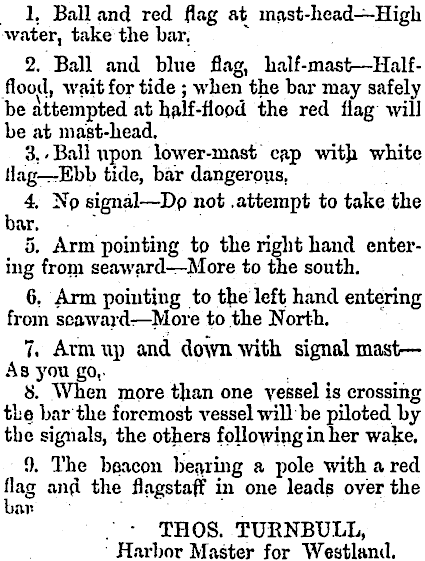 1. Ball and red flag at mast-head—High water, take the bar.

2. Ball and blue flag, half-mast—Half-flood, wait for tide; when the bar may safely be attempted at half-flood the red flag will be at mast-head.

3. Ball upon lower-mast cap with white flag—Ebb tide, bar dangerous.

4. No signal—Do not attempt to take the bar.

5. Arm pointing to the right hand entering from seaward—More to the south.

6. Arm pointing to the left hand entering from seaward—More to the North.

7. Arm up and down with signal mast—As you go.

8. When more than one vessel is crossing the bar the foremost vessel will be piloted by the signals, the others following in her wake.

9. The beacon bearing a pole with a red flag and the flagstaff in one leads over the bar

THOS. TURNBULL,
Harbor Master for Westland.